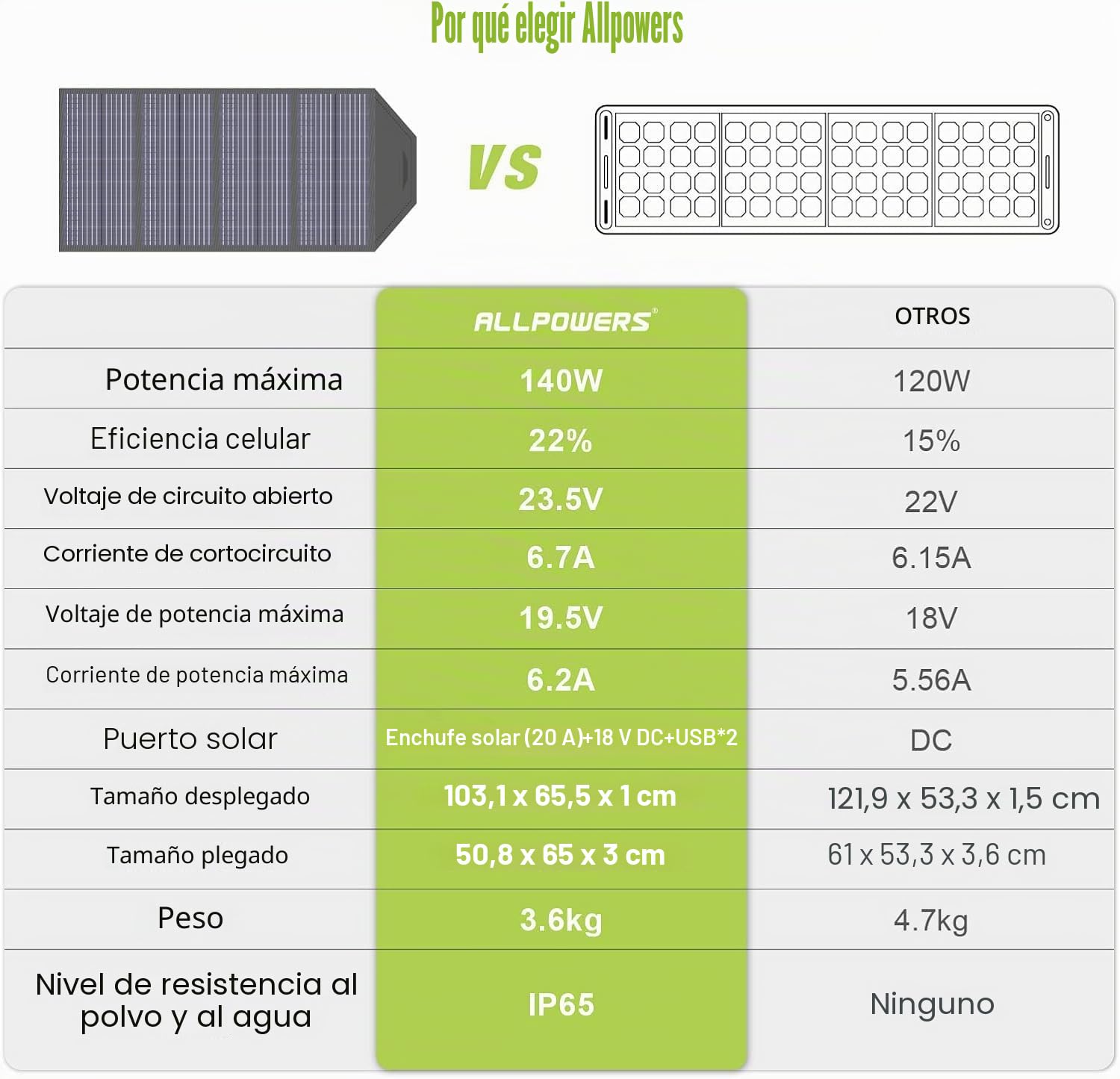 Por qué elegir Allpowers

VS

| | ALLPOWERS® | OTROS |
|---|---|---|
| Potencia máxima | 140W | 120W |
| Eficiencia celular | 22% | 15% |
| Voltaje de circuito abierto | 23.5V | 22V |
| Corriente de cortocircuito | 6.7A | 6.15A |
| Voltaje de potencia máxima | 19.5V | 18V |
| Corriente de potencia máxima | 6.2A | 5.56A |
| Puerto solar | Enchufe solar (20 A)+18 V DC+USB*2 | DC |
| Tamaño desplegado | 103,1 x 65,5 x 1 cm | 121,9 x 53,3 x 1,5 cm |
| Tamaño plegado | 50,8 x 65 x 3 cm | 61 x 53,3 x 3,6 cm |
| Peso | 3.6kg | 4.7kg |
| Nivel de resistencia al polvo y al agua | IP65 | Ninguno |